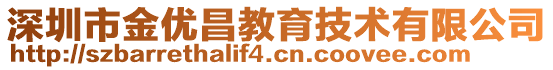 深圳市金优昌教育技术有限公司
http://szbarrethalif4.cn.coovee.com